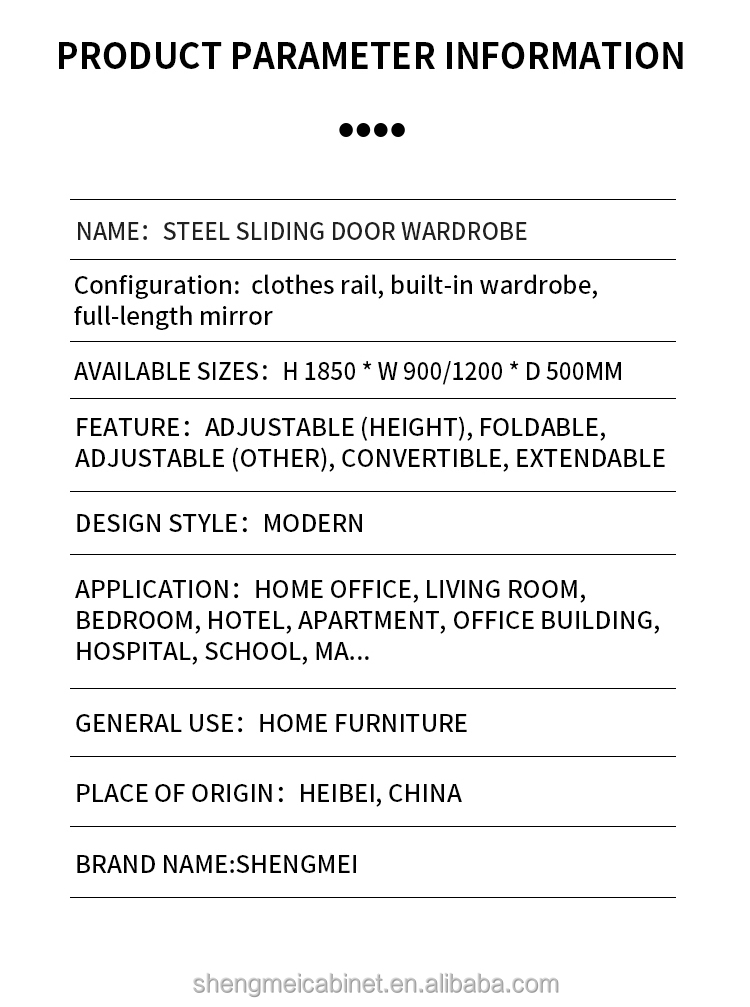 PRODUCT PARAMETER INFORMATION

••••

NAME: STEEL SLIDING DOOR WARDROBE

Configuration: clothes rail, built-in wardrobe, full-length mirror

AVAILABLE SIZES: H 1850 * W 900/1200 * D 500MM

FEATURE: ADJUSTABLE (HEIGHT), FOLDABLE, ADJUSTABLE (OTHER), CONVERTIBLE, EXTENDABLE

DESIGN STYLE: MODERN

APPLICATION: HOME OFFICE, LIVING ROOM, BEDROOM, HOTEL, APARTMENT, OFFICE BUILDING, HOSPITAL, SCHOOL, MA...

GENERAL USE: HOME FURNITURE

PLACE OF ORIGIN: HEIBEI, CHINA

BRAND NAME:SHENGMEI

shengmeicabinet.en.alibaba.com